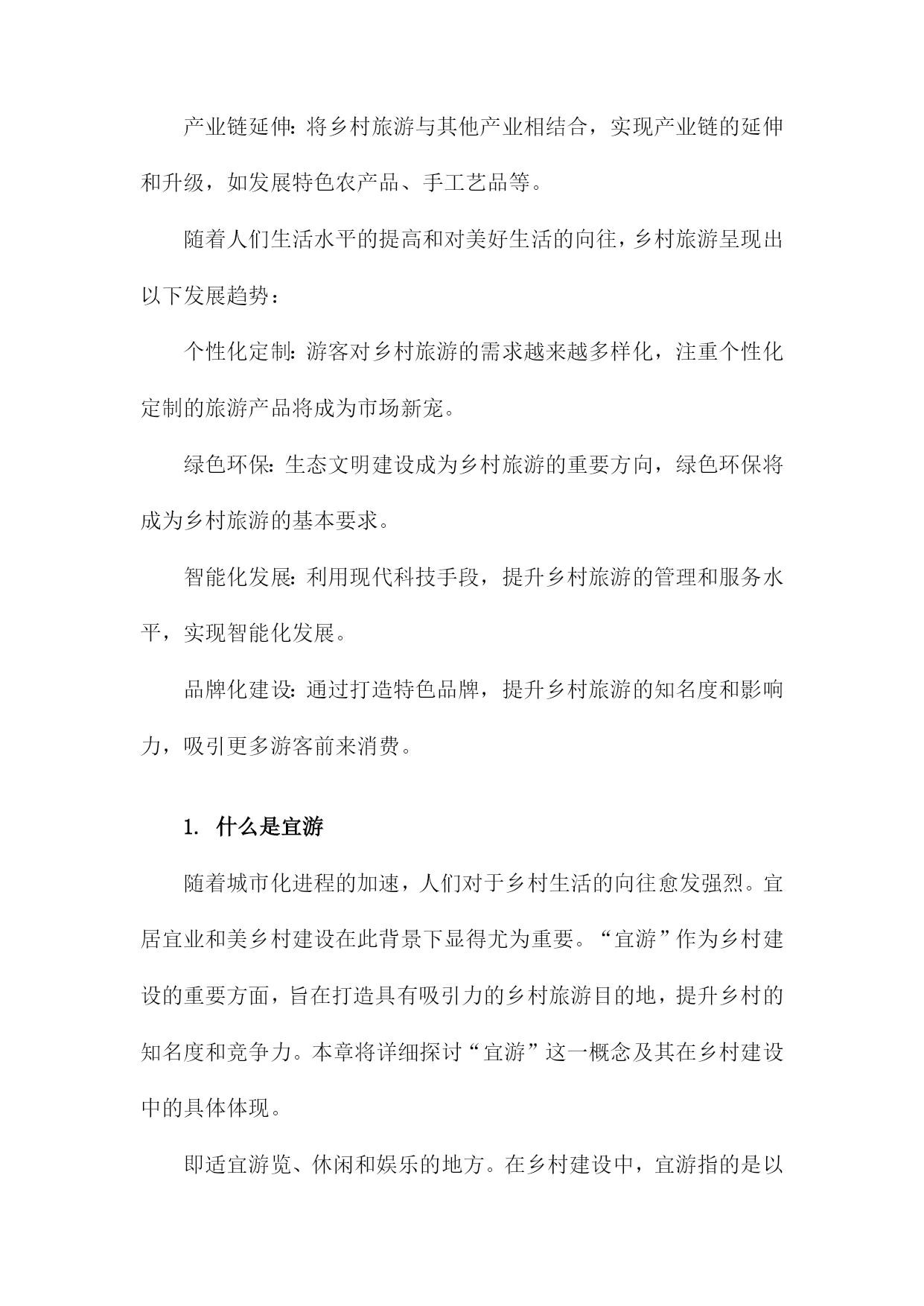 产业链延伸：将乡村旅游与其他产业相结合，实现产业链的延伸和升级，如发展特色农产品、手工艺品等。

随着人们生活水平的提高和对美好生活的向往，乡村旅游呈现出以下发展趋势：

个性化定制：游客对乡村旅游的需求越来越多样化，注重个性化定制的旅游产品将成为市场新宠。

绿色环保：生态文明建设成为乡村旅游的重要方向，绿色环保将成为乡村旅游的基本要求。

智能化发展：利用现代科技手段，提升乡村旅游的管理和服务水平，实现智能化发展。

品牌化建设：通过打造特色品牌，提升乡村旅游的知名度和影响力，吸引更多游客前来消费。

1. 什么是宜游

随着城市化进程的加速，人们对于乡村生活的向往愈发强烈。宜居宜业和美乡村建设在此背景下显得尤为重要。“宜游”作为乡村建设的重要方面，旨在打造具有吸引力的乡村旅游目的地，提升乡村的知名度和竞争力。本章将详细探讨“宜游”这一概念及其在乡村建设中的具体体现。

即适宜游览、休闲和娱乐的地方。在乡村建设中，宜游指的是以